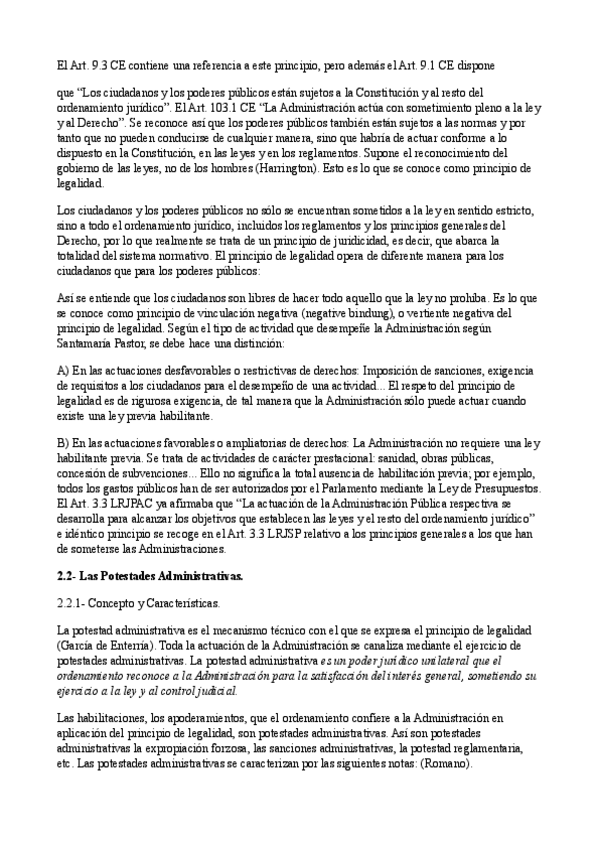 El Art. 9.3 CE contiene una referencia a este principio, pero además el Art. 9.1 CE dispone

que “Los ciudadanos y los poderes públicos están sujetos a la Constitución y al resto del ordenamiento jurídico”. El Art. 103.1 CE “La Administración actúa con sometimiento pleno a la ley y al Derecho”. Se reconoce así que los poderes públicos también están sujetos a las normas y por tanto que no pueden conducirse de cualquier manera, sino que habría de actuar conforme a lo dispuesto en la Constitución, en las leyes y en los reglamentos. Supone el reconocimiento del gobierno de las leyes, no de los hombres (Harrington). Esto es lo que se conoce como principio de legalidad.

Los ciudadanos y los poderes públicos no sólo se encuentran sometidos a la ley en sentido estricto, sino a todo el ordenamiento jurídico, incluidos los reglamentos y los principios generales del Derecho, por lo que realmente se trata de un principio de juridicidad, es decir, que abarca la totalidad del sistema normativo. El principio de legalidad opera de diferente manera para los ciudadanos que para los poderes públicos:

Así se entiende que los ciudadanos son libres de hacer todo aquello que la ley no prohíba. Es lo que se conoce como principio de vinculación negativa (negative bindung), o vertiente negativa del principio de legalidad. Según el tipo de actividad que desempeñe la Administración según Santamaría Pastor, se debe hace una distinción:

A) En las actuaciones desfavorables o restrictivas de derechos: Imposición de sanciones, exigencia de requisitos a los ciudadanos para el desempeño de una actividad... El respeto del principio de legalidad es de rigurosa exigencia, de tal manera que la Administración sólo puede actuar cuando existe una ley previa habilitante.

B) En las actuaciones favorables o ampliatorias de derechos: La Administración no requiere una ley habilitante previa. Se trata de actividades de carácter prestacional: sanidad, obras públicas, concesión de subvenciones... Ello no significa la total ausencia de habilitación previa; por ejemplo, todos los gastos públicos han de ser autorizados por el Parlamento mediante la Ley de Presupuestos. El Art. 3.3 LRJPAC ya afirmaba que “La actuación de la Administración Pública respectiva se desarrolla para alcanzar los objetivos que establecen las leyes y el resto del ordenamiento jurídico” e idéntico principio se recoge en el Art. 3.3 LRJSP relativo a los principios generales a los que han de someterse las Administraciones.

2.2- Las Potestades Administrativas.

2.2.1- Concepto y Características.

La potestad administrativa es el mecanismo técnico con el que se expresa el principio de legalidad (García de Enterría). Toda la actuación de la Administración se canaliza mediante el ejercicio de potestades administrativas. La potestad administrativa es un poder jurídico unilateral que el ordenamiento reconoce a la Administración para la satisfacción del interés general, sometiendo su ejercicio a la ley y al control judicial.

Las habilitaciones, los apoderamientos, que el ordenamiento confiere a la Administración en aplicación del principio de legalidad, son potestades administrativas. Así son potestades administrativas la expropiación forzosa, las sanciones administrativas, la potestad reglamentaria, etc. Las potestades administrativas se caracterizan por las siguientes notas: (Romano).